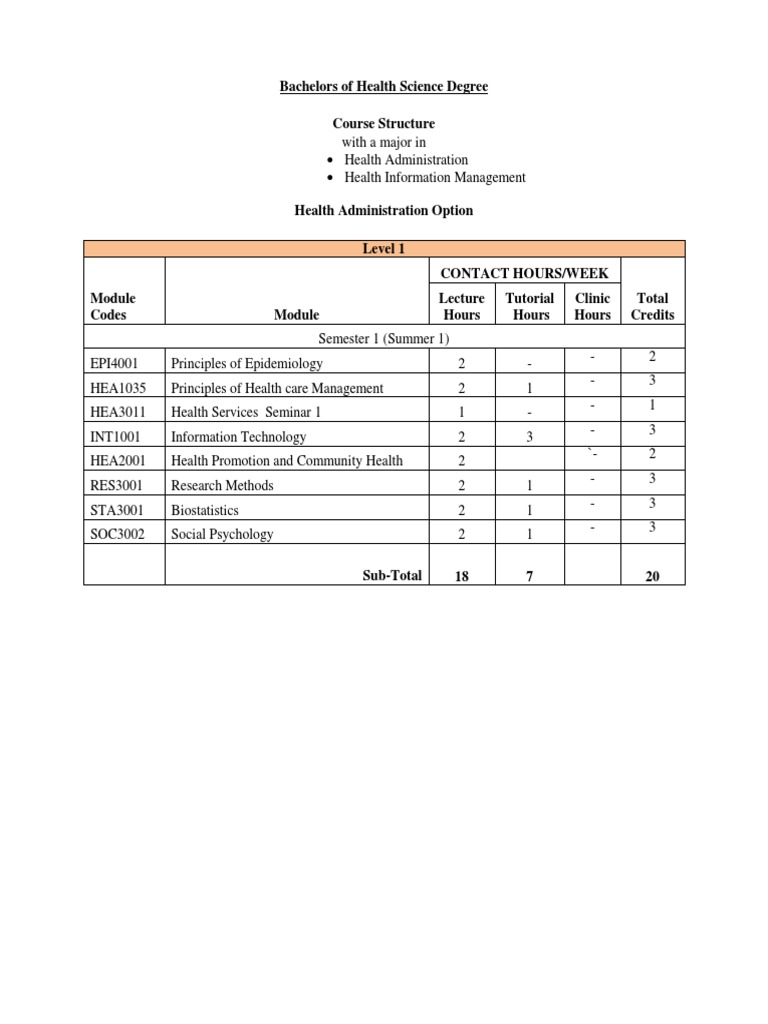 Bachelors of Health Science Degree

Course Structure
with a major in
• Health Administration
• Health Information Management

Health Administration Option

| Level 1 | | | | | |
|---|---|---|---|---|---|
| | | CONTACT HOURS/WEEK | | | |
| Module Codes | Module | Lecture Hours | Tutorial Hours | Clinic Hours | Total Credits |
| Semester 1 (Summer 1) | | | | | |
| EPI4001 | Principles of Epidemiology | 2 | - | - | 2 |
| HEA1035 | Principles of Health care Management | 2 | 1 | - | 3 |
| HEA3011 | Health Services Seminar 1 | 1 | - | - | 1 |
| INT1001 | Information Technology | 2 | 3 | - | 3 |
| HEA2001 | Health Promotion and Community Health | 2 | | `- | 2 |
| RES3001 | Research Methods | 2 | 1 | - | 3 |
| STA3001 | Biostatistics | 2 | 1 | - | 3 |
| SOC3002 | Social Psychology | 2 | 1 | - | 3 |
| | Sub-Total | 18 | 7 | | 20 |